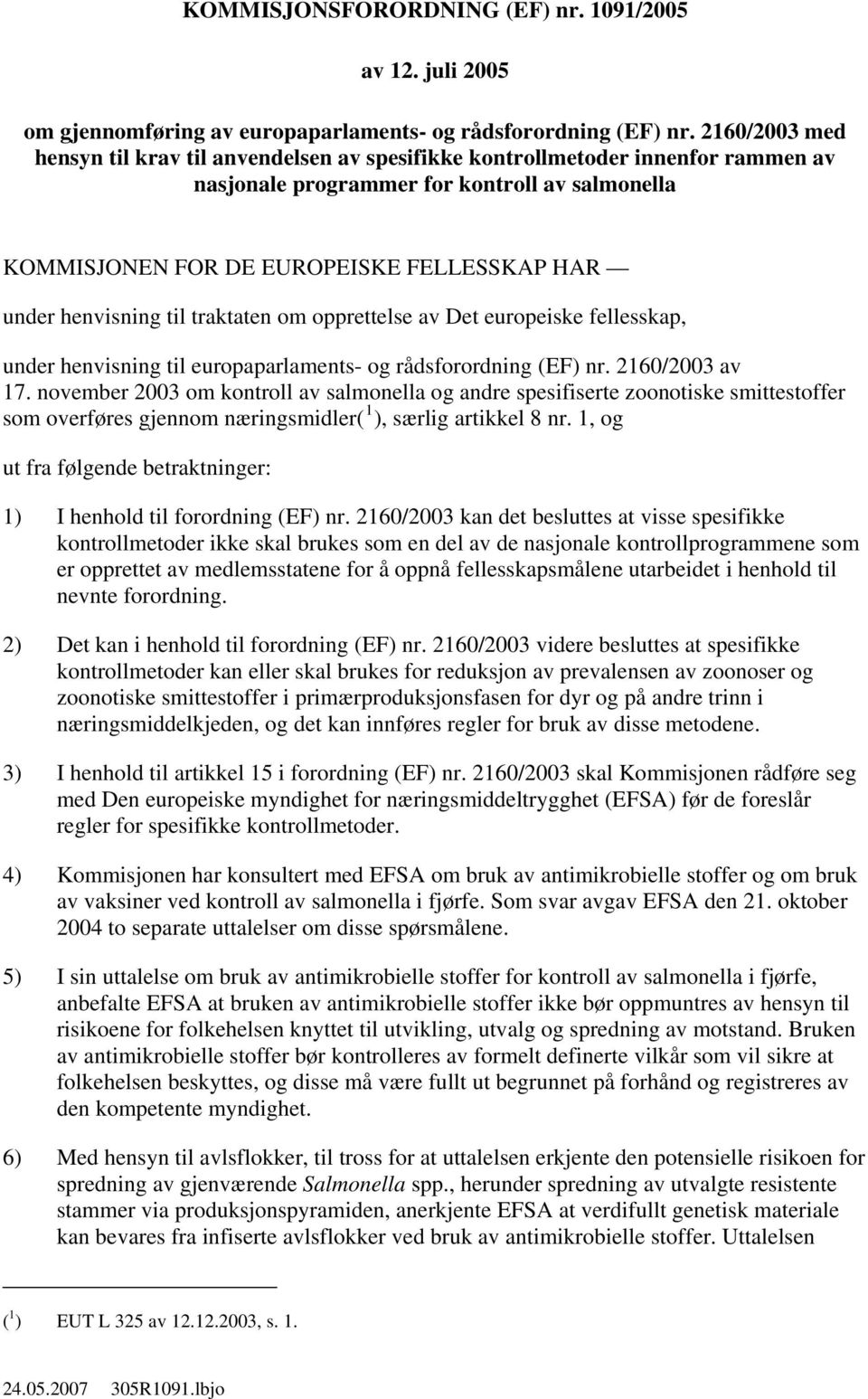 KOMMISJONSFORORDNING (EF) nr. 1091/2005

av 12. juli 2005

om gjennomføring av europaparlaments- og rådsforordning (EF) nr. 2160/2003 med hensyn til krav til anvendelsen av spesifikke kontrollmetoder innenfor rammen av nasjonale programmer for kontroll av salmonella

KOMMISJONEN FOR DE EUROPEISKE FELLESSKAP HAR —

under henvisning til traktaten om opprettelse av Det europeiske fellesskap,

under henvisning til europaparlaments- og rådsforordning (EF) nr. 2160/2003 av 17. november 2003 om kontroll av salmonella og andre spesifiserte zoonotiske smittestoffer som overføres gjennom næringsmidler($^1$), særlig artikkel 8 nr. 1, og

ut fra følgende betraktninger:

1) I henhold til forordning (EF) nr. 2160/2003 kan det besluttes at visse spesifikke kontrollmetoder ikke skal brukes som en del av de nasjonale kontrollprogrammene som er opprettet av medlemsstatene for å oppnå fellesskapsmålene utarbeidet i henhold til nevnte forordning.

2) Det kan i henhold til forordning (EF) nr. 2160/2003 videre besluttes at spesifikke kontrollmetoder kan eller skal brukes for reduksjon av prevalensen av zoonoser og zoonotiske smittestoffer i primærproduksjonsfasen for dyr og på andre trinn i næringsmiddelkjeden, og det kan innføres regler for bruk av disse metodene.

3) I henhold til artikkel 15 i forordning (EF) nr. 2160/2003 skal Kommisjonen rådføre seg med Den europeiske myndighet for næringsmiddeltrygghet (EFSA) før de foreslår regler for spesifikke kontrollmetoder.

4) Kommisjonen har konsultert med EFSA om bruk av antimikrobielle stoffer og om bruk av vaksiner ved kontroll av salmonella i fjørfe. Som svar avgav EFSA den 21. oktober 2004 to separate uttalelser om disse spørsmålene.

5) I sin uttalelse om bruk av antimikrobielle stoffer for kontroll av salmonella i fjørfe, anbefalte EFSA at bruken av antimikrobielle stoffer ikke bør oppmuntres av hensyn til risikoene for folkehelsen knyttet til utvikling, utvalg og spredning av motstand. Bruken av antimikrobielle stoffer bør kontrolleres av formelt definerte vilkår som vil sikre at folkehelsen beskyttes, og disse må være fullt ut begrunnet på forhånd og registreres av den kompetente myndighet.

6) Med hensyn til avlsflokker, til tross for at uttalelsen erkjente den potensielle risikoen for spredning av gjenværende Salmonella spp., herunder spredning av utvalgte resistente stammer via produksjonspyramiden, anerkjente EFSA at verdifullt genetisk materiale kan bevares fra infiserte avlsflokker ved bruk av antimikrobielle stoffer. Uttalelsen

($^1$) EUT L 325 av 12.12.2003, s. 1.

24.05.2007 305R1091.lbjo